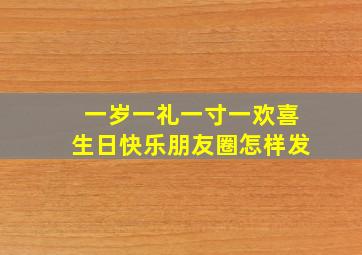 一岁一礼一寸一欢喜
生日快乐朋友圈怎样发